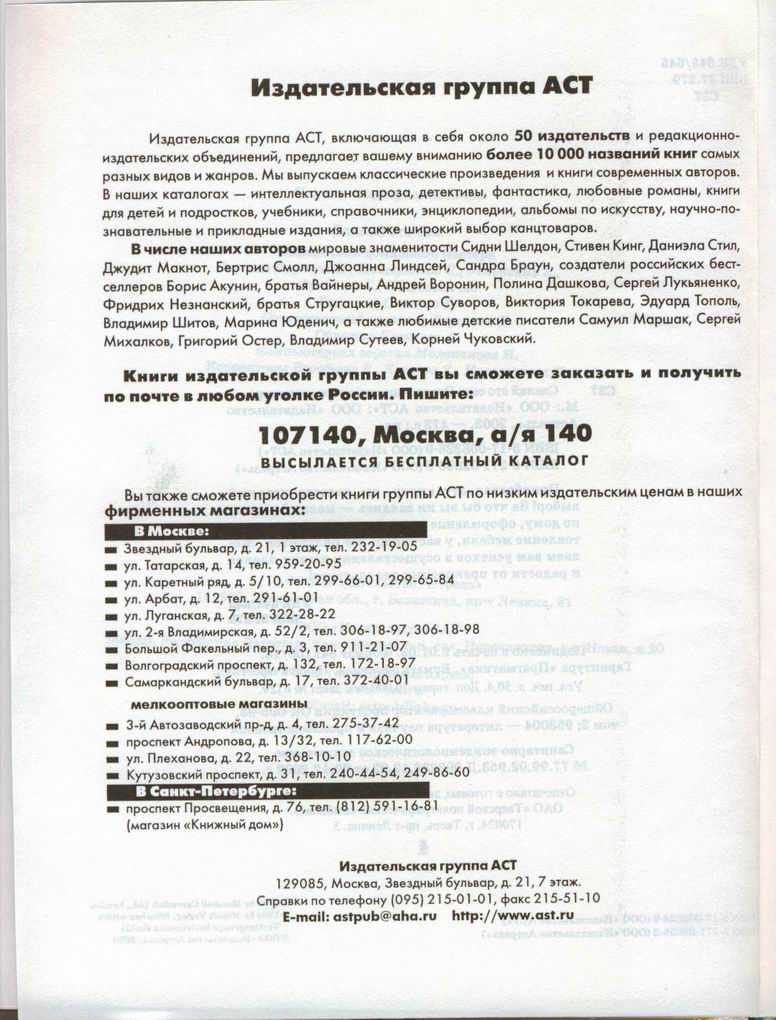 Издательская группа АСТ

Издательская группа АСТ, включающая в себя около 50 издательств и редакционно-издательских объединений, предлагает вашему вниманию более 10 000 названий книг самых разных видов и жанров. Мы выпускаем классические произведения и книги современных авторов. В наших каталогах — интеллектуальная проза, детективы, фантастика, любовные романы, книги для детей и подростков, учебники, справочники, энциклопедии, альбомы по искусству, научно-познавательные и прикладные издания, а также широкий выбор канцтоваров.

В числе наших авторов мировые знаменитости Сидни Шелдон, Стивен Кинг, Даниэла Стил, Джудит Макнот, Бертрис Смолл, Джоанна Линдсей, Сандра Браун, создатели российских бестселлеров Борис Акунин, братья Вайнеры, Андрей Воронин, Полина Дашкова, Сергей Лукьяненко, Фридрих Незнанский, братья Стругацкие, Виктор Суворов, Виктория Токарева, Эдуард Тополь, Владимир Шитов, Марина Юденич, а также любимые детские писатели Самуил Маршак, Сергей Михалков, Григорий Остер, Владимир Сутеев, Корней Чуковский.

Книги издательской группы АСТ вы сможете заказать и получить по почте в любом уголке России. Пишите:

107140, Москва, а/я 140
ВЫСЫЛАЕТСЯ БЕСПЛАТНЫЙ КАТАЛОГ

Вы также сможете приобрести книги группы АСТ по низким издательским ценам в наших фирменных магазинах:

В Москве:
Звездный бульвар, д. 21, 1 этаж, тел. 232-19-05
ул. Татарская, д. 14, тел. 959-20-95
ул. Каретный ряд, д. 5/10, тел. 299-66-01, 299-65-84
ул. Арбат, д. 12, тел. 291-61-01
ул. Луганская, д. 7, тел. 322-28-22
ул. 2-я Владимирская, д. 52/2, тел. 306-18-97, 306-18-98
Большой Факельный пер., д. 3, тел. 911-21-07
Волгоградский проспект, д. 132, тел. 172-18-97
Самаркандский бульвар, д. 17, тел. 372-40-01

мелкооптовые магазины
3-й Автозаводский пр-д, д. 4, тел. 275-37-42
проспект Андропова, д. 13/32, тел. 117-62-00
ул. Плеханова, д. 22, тел. 368-10-10
Кутузовский проспект, д. 31, тел. 240-44-54, 249-86-60

В Санкт-Петербурге:
проспект Просвещения, д. 76, тел. (812) 591-16-81 (магазин «Книжный дом»)

Издательская группа АСТ
129085, Москва, Звездный бульвар, д. 21, 7 этаж.
Справки по телефону (095) 215-01-01, факс 215-51-10
E-mail: astpub@aha.ru http://www.ast.ru